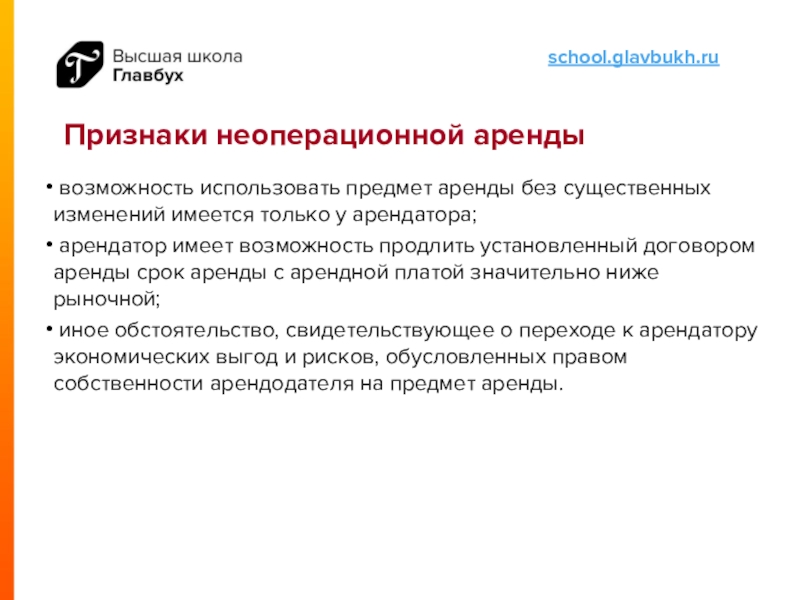 Высшая школа
Главбух

school.glavbukh.ru

Признаки неоперационной аренды

• возможность использовать предмет аренды без существенных изменений имеется только у арендатора;

• арендатор имеет возможность продлить установленный договором аренды срок аренды с арендной платой значительно ниже рыночной;

• иное обстоятельство, свидетельствующее о переходе к арендатору экономических выгод и рисков, обусловленных правом собственности арендодателя на предмет аренды.